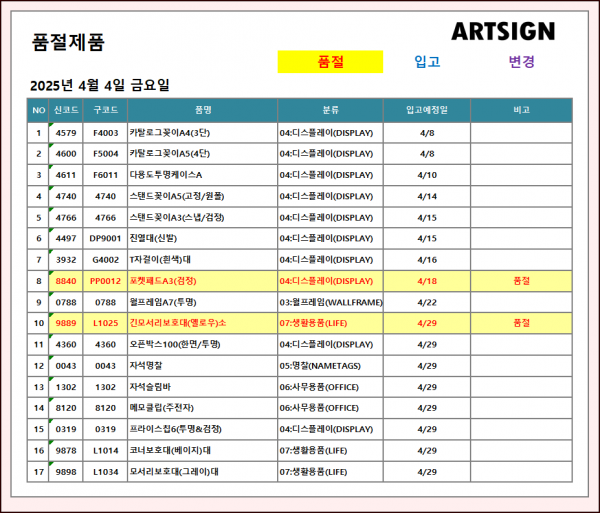 품절제품

ARTSIGN

품절 입고 변경

2025년 4월 4일 금요일

| NO | 신코드 | 구코드 | 품명 | 분류 | 입고예정일 | 비고 |
|---|---|---|---|---|---|---|
| 1 | 4579 | F4003 | 카탈로그꽂이A4(3단) | 04:디스플레이(DISPLAY) | 4/8 | |
| 2 | 4600 | F5004 | 카탈로그꽂이A5(4단) | 04:디스플레이(DISPLAY) | 4/8 | |
| 3 | 4611 | F6011 | 다용도투명케이스A | 04:디스플레이(DISPLAY) | 4/10 | |
| 4 | 4740 | 4740 | 스탠드꽂이A5(고정/원폴) | 04:디스플레이(DISPLAY) | 4/14 | |
| 5 | 4766 | 4766 | 스탠드꽂이A3(스냅/검정) | 04:디스플레이(DISPLAY) | 4/15 | |
| 6 | 4497 | DP9001 | 진열대(신발) | 04:디스플레이(DISPLAY) | 4/15 | |
| 7 | 3932 | G4002 | T자걸이(흰색)대 | 04:디스플레이(DISPLAY) | 4/16 | |
| 8 | 8840 | PP0012 | 포켓패드A3(검정) | 04:디스플레이(DISPLAY) | 4/18 | 품절 |
| 9 | 0788 | 0788 | 월프레임A7(투명) | 03:월프레임(WALLFRAME) | 4/22 | |
| 10 | 9889 | L1025 | 긴모서리보호대(옐로우)소 | 07:생활용품(LIFE) | 4/29 | 품절 |
| 11 | 4360 | 4360 | 오픈박스100(한면/투명) | 04:디스플레이(DISPLAY) | 4/29 | |
| 12 | 0043 | 0043 | 자석명찰 | 05:명찰(NAMETAGS) | 4/29 | |
| 13 | 1302 | 1302 | 자석슬림바 | 06:사무용품(OFFICE) | 4/29 | |
| 14 | 8120 | 8120 | 메모클립(주전자) | 06:사무용품(OFFICE) | 4/29 | |
| 15 | 0319 | 0319 | 프라이스칩6(투명&검정) | 04:디스플레이(DISPLAY) | 4/29 | |
| 16 | 9878 | L1014 | 코너보호대(베이지)대 | 07:생활용품(LIFE) | 4/29 | |
| 17 | 9898 | L1034 | 모서리보호대(그레이)대 | 07:생활용품(LIFE) | 4/29 | |